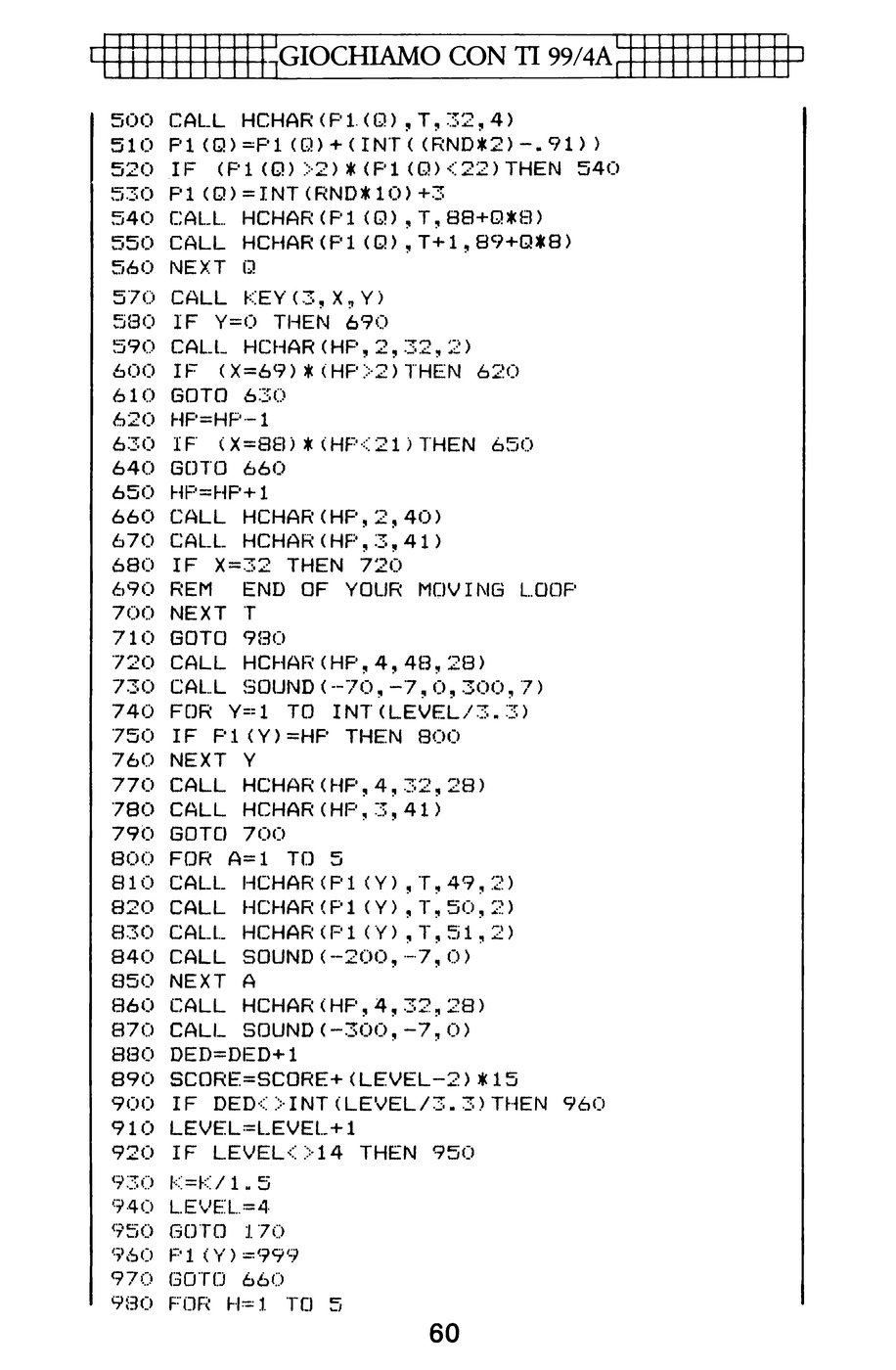 GIOCHIAMO CON TI 99/4A

500 CALL HCHAR(P1(Q),T,32,4)
510 P1(Q)=P1(Q)+(INT((RND*2)-.91))
520 IF (P1(Q)>2)*(P1(Q)<22)THEN 540
530 P1(Q)=INT(RND*10)+3
540 CALL HCHAR(P1(Q),T,88+Q*8)
550 CALL HCHAR(P1(Q),T+1,89+Q*8)
560 NEXT Q
570 CALL KEY(3,X,Y)
580 IF Y=0 THEN 690
590 CALL HCHAR(HP,2,32,2)
600 IF (X=69)*(HP>2)THEN 620
610 GOTO 630
620 HP=HP-1
630 IF (X=88)*(HP<21)THEN 650
640 GOTO 660
650 HP=HP+1
660 CALL HCHAR(HP,2,40)
670 CALL HCHAR(HP,3,41)
680 IF X=32 THEN 720
690 REM END OF YOUR MOVING LOOP
700 NEXT T
710 GOTO 980
720 CALL HCHAR(HP,4,48,28)
730 CALL SOUND(-70,-7,0,300,7)
740 FOR Y=1 TO INT(LEVEL/3.3)
750 IF P1(Y)=HP THEN 800
760 NEXT Y
770 CALL HCHAR(HP,4,32,28)
780 CALL HCHAR(HP,3,41)
790 GOTO 700
800 FOR A=1 TO 5
810 CALL HCHAR(P1(Y),T,49,2)
820 CALL HCHAR(P1(Y),T,50,2)
830 CALL HCHAR(P1(Y),T,51,2)
840 CALL SOUND(-200,-7,0)
850 NEXT A
860 CALL HCHAR(HP,4,32,28)
870 CALL SOUND(-300,-7,0)
880 DED=DED+1
890 SCORE=SCORE+(LEVEL-2)*15
900 IF DED<>INT(LEVEL/3.3)THEN 960
910 LEVEL=LEVEL+1
920 IF LEVEL<>14 THEN 950
930 K=K/1.5
940 LEVEL=4
950 GOTO 170
960 P1(Y)=999
970 GOTO 660
980 FOR H=1 TO 5

60